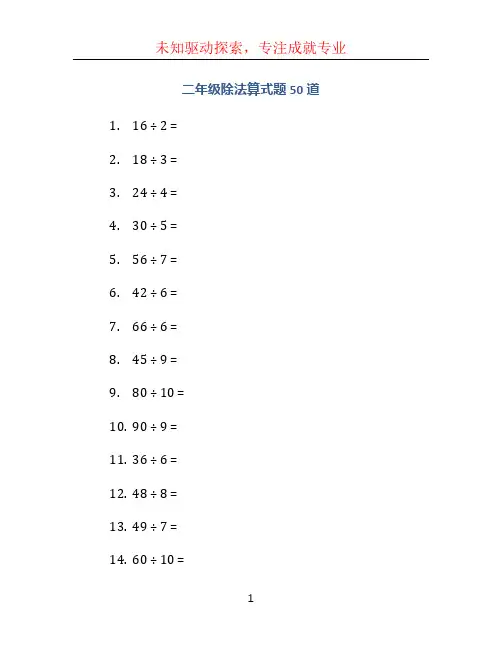 未知驱动探索，专注成就专业

二年级除法算式题 50 道

1. $16 \div 2 =$

2. $18 \div 3 =$

3. $24 \div 4 =$

4. $30 \div 5 =$

5. $56 \div 7 =$

6. $42 \div 6 =$

7. $66 \div 6 =$

8. $45 \div 9 =$

9. $80 \div 10 =$

10. $90 \div 9 =$

11. $36 \div 6 =$

12. $48 \div 8 =$

13. $49 \div 7 =$

14. $60 \div 10 =$

1